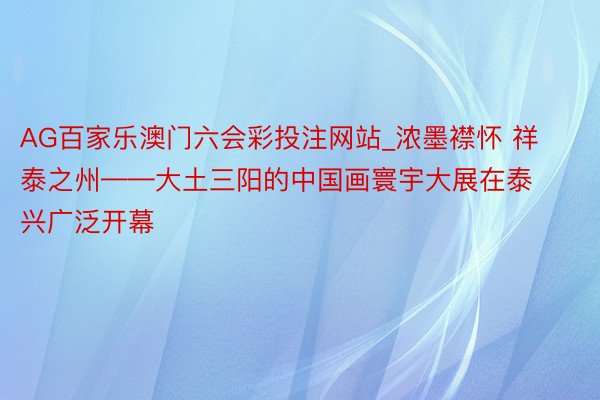 AG百家乐澳门六会彩投注网站_浓墨襟怀 祥泰之州——大土三阳的中国画寰宇大展在泰兴广泛开幕